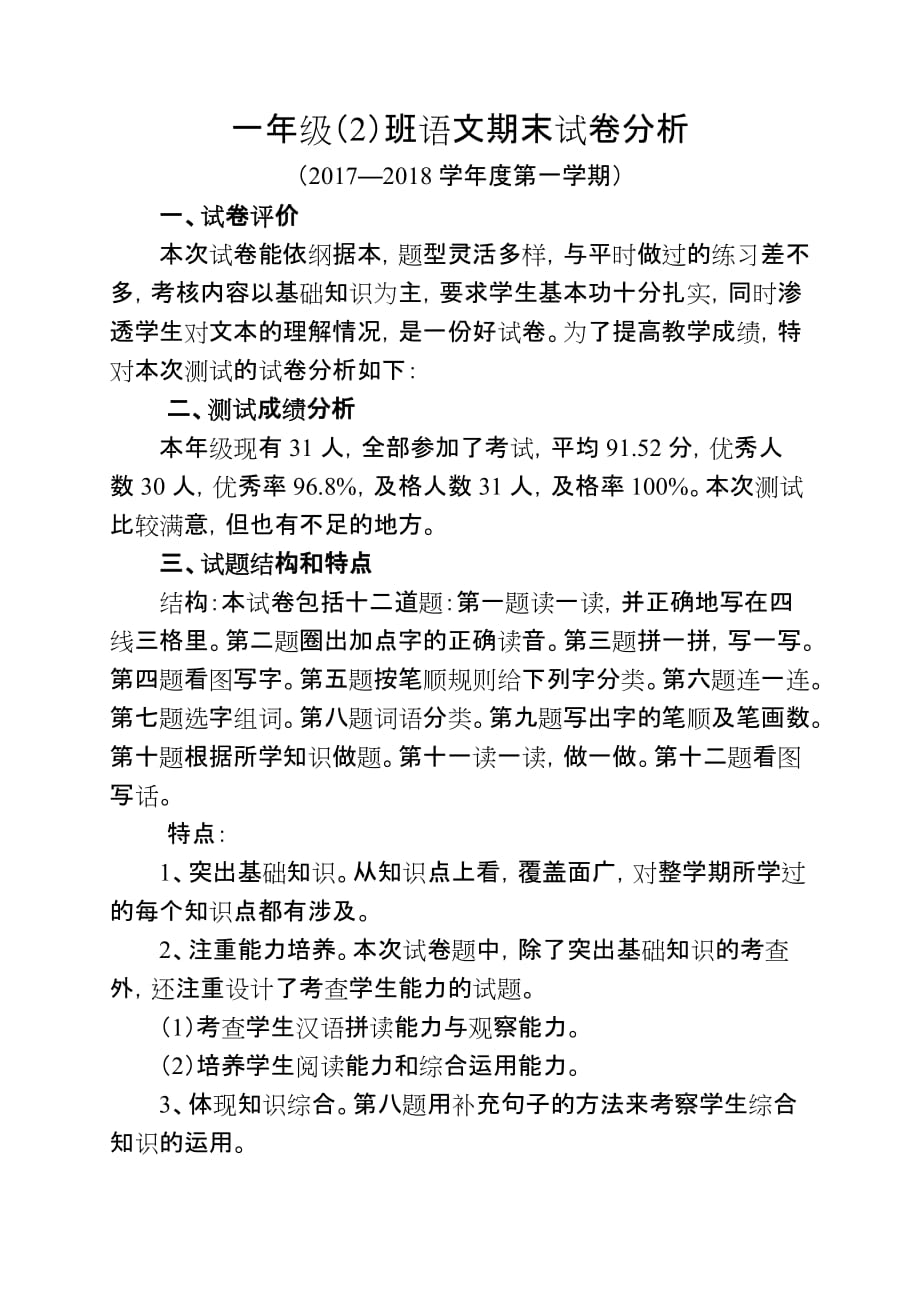 一年级(2)班语文期末试卷分析

(2017—2018 学年度第一学期)

一、试卷评价

本次试卷能依纲据本，题型灵活多样，与平时做过的练习差不多，考核内容以基础知识为主，要求学生基本功十分扎实，同时渗透学生对文本的理解情况，是一份好试卷。为了提高教学成绩，特对本次测试的试卷分析如下：

二、测试成绩分析

本年级现有 31 人，全部参加了考试，平均 91.52 分，优秀人数 30 人，优秀率 96.8%，及格人数 31 人，及格率 100%。本次测试比较满意，但也有不足的地方。

三、试题结构和特点

结构：本试卷包括十二道题：第一题读一读，并正确地写在四线三格里。第二题圈出加点字的正确读音。第三题拼一拼，写一写。第四题看图写字。第五题按笔顺规则给下列字分类。第六题连一连。第七题选字组词。第八题词语分类。第九题写出字的笔顺及笔画数。第十题根据所学知识做题。第十一读一读，做一做。第十二题看图写话。

特点：

1、突出基础知识。从知识点上看，覆盖面广，对整学期所学过的每个知识点都有涉及。

2、注重能力培养。本次试卷题中，除了突出基础知识的考查外，还注重设计了考查学生能力的试题。

(1)考查学生汉语拼读能力与观察能力。

(2)培养学生阅读能力和综合运用能力。

3、体现知识综合。第八题用补充句子的方法来考察学生综合知识的运用。